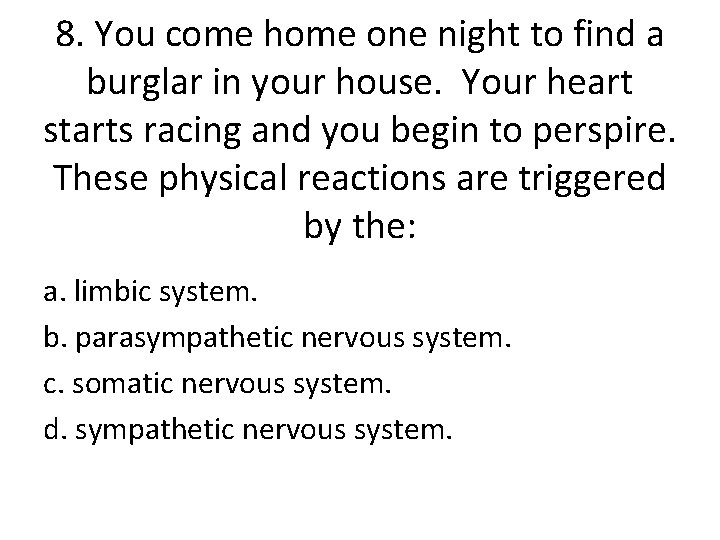 8. You come home one night to find a burglar in your house. Your heart starts racing and you begin to perspire. These physical reactions are triggered by the:

a. limbic system.

b. parasympathetic nervous system.

c. somatic nervous system.

d. sympathetic nervous system.